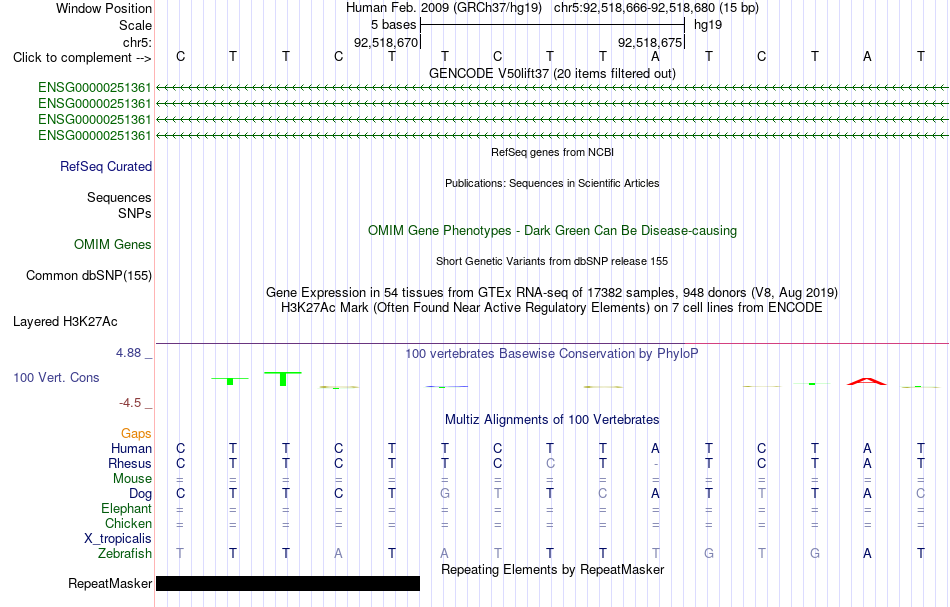 Window Position Human Feb. 2009 (GRCh37/hg19) chr5:92,518,666-92,518,680 (15 bp)
Scale 5 bases hg19
chr5: 92,518,670 92,518,675
Click to complement --> C T T C T T C T T A T C T A T
GENCODE V50lift37 (20 items filtered out)
ENSG00000251361
ENSG00000251361
ENSG00000251361
ENSG00000251361
RefSeq genes from NCBI
RefSeq Curated
Publications: Sequences in Scientific Articles
Sequences
SNPs
OMIM Gene Phenotypes - Dark Green Can Be Disease-causing
OMIM Genes
Short Genetic Variants from dbSNP release 155
Common dbSNP(155)
Gene Expression in 54 tissues from GTEx RNA-seq of 17382 samples, 948 donors (V8, Aug 2019)
H3K27Ac Mark (Often Found Near Active Regulatory Elements) on 7 cell lines from ENCODE
Layered H3K27Ac
4.88 _ 100 vertebrates Basewise Conservation by PhyloP
100 Vert. Cons
-4.5 _
Multiz Alignments of 100 Vertebrates
Gaps
Human C T T C T T C T T A T C T A T
Rhesus C T T C T T C C T - T C T A T
Mouse = = = = = = = = = = = = = = =
Dog C T T C T G T T C A T T T A C
Elephant = = = = = = = = = = = = = = =
Chicken = = = = = = = = = = = = = = =
X_tropicalis
Zebrafish T T T A T A T T T T G T G A T
Repeating Elements by RepeatMasker
RepeatMasker